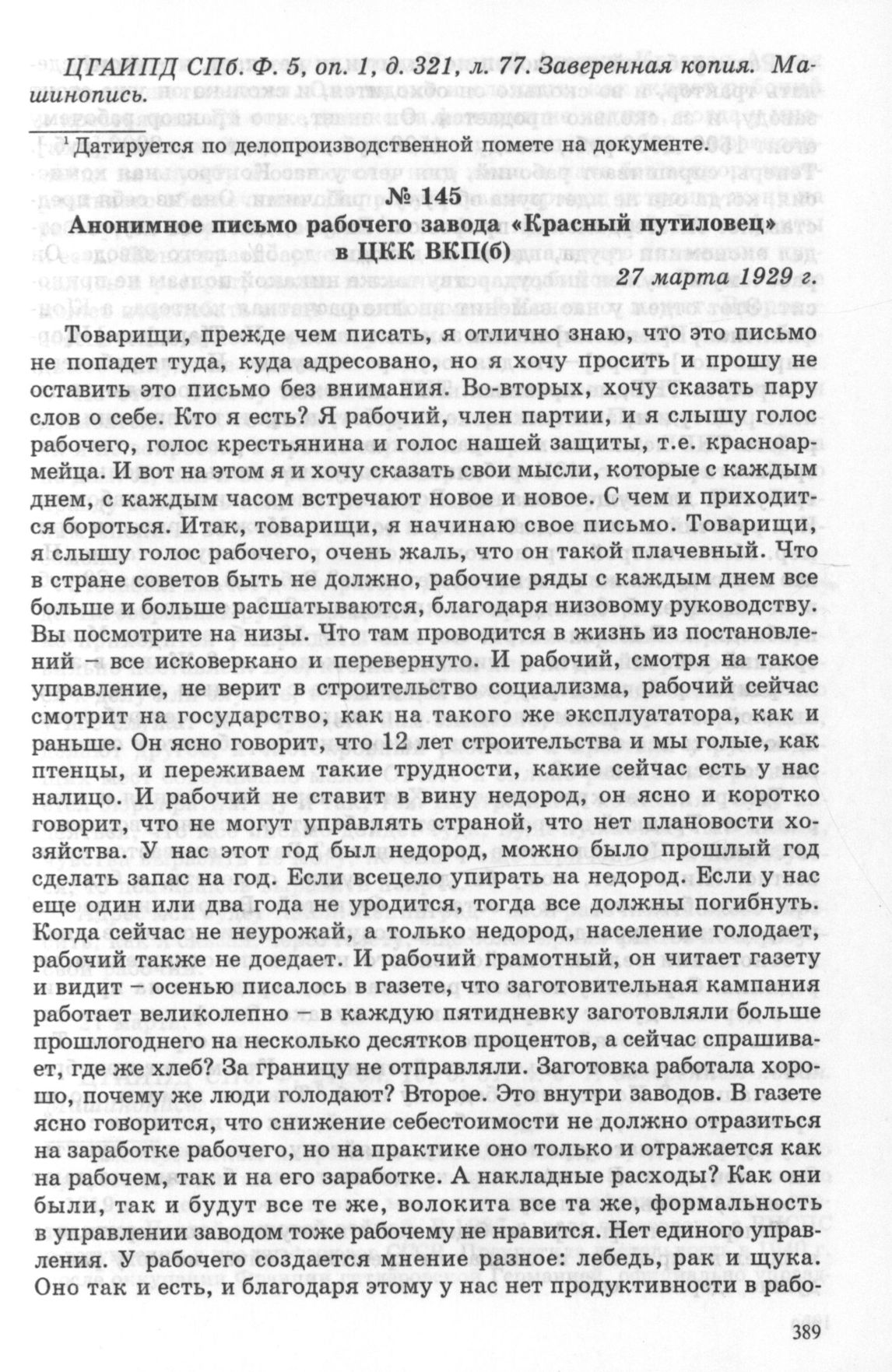 ЦГАИПД СПб. Ф. 5, оп. 1, д. 321, л. 77. Заверенная копия. Машинопись.

¹ Датируется по делопроизводственной помете на документе.

№ 145
Анонимное письмо рабочего завода «Красный путиловец» в ЦКК ВКП(б)

27 марта 1929 г.

Товарищи, прежде чем писать, я отлично знаю, что это письмо не попадет туда, куда адресовано, но я хочу просить и прошу не оставить это письмо без внимания. Во-вторых, хочу сказать пару слов о себе. Кто я есть? Я рабочий, член партии, и я слышу голос рабочего, голос крестьянина и голос нашей защиты, т.е. красноармейца. И вот на этом я и хочу сказать свои мысли, которые с каждым днем, с каждым часом встречают новое и новое. С чем и приходится бороться. Итак, товарищи, я начинаю свое письмо. Товарищи, я слышу голос рабочего, очень жаль, что он такой плачевный. Что в стране советов быть не должно, рабочие ряды с каждым днем все больше и больше расшатываются, благодаря низовому руководству. Вы посмотрите на низы. Что там проводится в жизнь из постановлений – все исковеркано и перевернуто. И рабочий, смотря на такое управление, не верит в строительство социализма, рабочий сейчас смотрит на государство, как на такого же эксплуататора, как и раньше. Он ясно говорит, что 12 лет строительства и мы голые, как птенцы, и переживаем такие трудности, какие сейчас есть у нас налицо. И рабочий не ставит в вину недород, он ясно и коротко говорит, что не могут управлять страной, что нет плановости хозяйства. У нас этот год был недород, можно было прошлый год сделать запас на год. Если всецело упирать на недород. Если у нас еще один или два года не уродится, тогда все должны погибнуть. Когда сейчас не неурожай, а только недород, население голодает, рабочий также не доедает. И рабочий грамотный, он читает газету и видит – осенью писалось в газете, что заготовительная кампания работает великолепно – в каждую пятидневку заготовляли больше прошлогоднего на несколько десятков процентов, а сейчас спрашивает, где же хлеб? За границу не отправляли. Заготовка работала хорошо, почему же люди голодают? Второе. Это внутри заводов. В газете ясно говорится, что снижение себестоимости не должно отразиться на заработке рабочего, но на практике оно только и отражается как на рабочем, так и на его заработке. А накладные расходы? Как они были, так и будут все те же, волокита все та же, формальность в управлении заводом тоже рабочему не нравится. Нет единого управления. У рабочего создается мнение разное: лебедь, рак и щука. Оно так и есть, и благодаря этому у нас нет продуктивности в рабо-

389